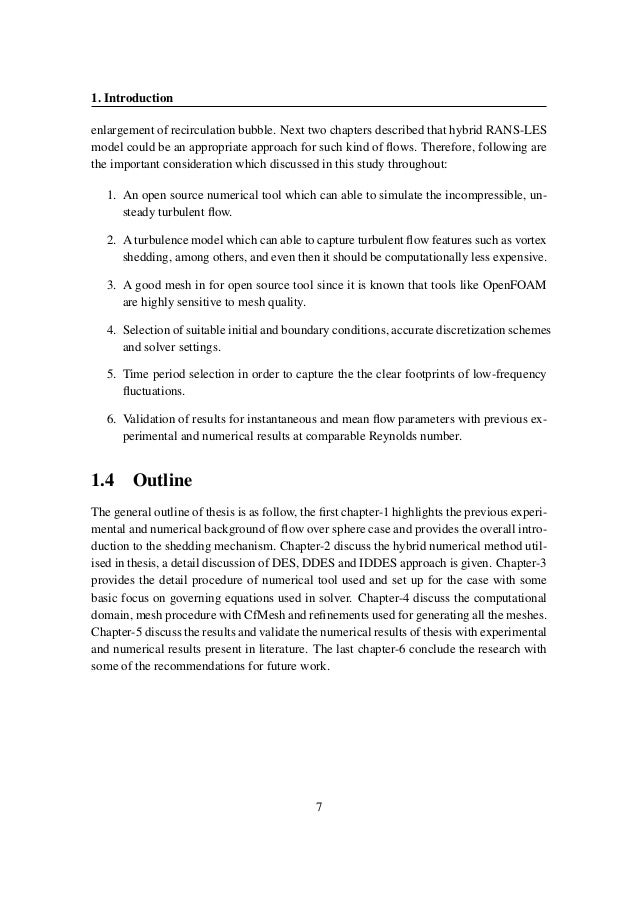 1. Introduction

enlargement of recirculation bubble. Next two chapters described that hybrid RANS-LES model could be an appropriate approach for such kind of flows. Therefore, following are the important consideration which discussed in this study throughout:

1. An open source numerical tool which can able to simulate the incompressible, unsteady turbulent flow.

2. A turbulence model which can able to capture turbulent flow features such as vortex shedding, among others, and even then it should be computationally less expensive.

3. A good mesh in for open source tool since it is known that tools like OpenFOAM are highly sensitive to mesh quality.

4. Selection of suitable initial and boundary conditions, accurate discretization schemes and solver settings.

5. Time period selection in order to capture the the clear footprints of low-frequency fluctuations.

6. Validation of results for instantaneous and mean flow parameters with previous experimental and numerical results at comparable Reynolds number.

1.4 Outline

The general outline of thesis is as follow, the first chapter-1 highlights the previous experimental and numerical background of flow over sphere case and provides the overall introduction to the shedding mechanism. Chapter-2 discuss the hybrid numerical method utilised in thesis, a detail discussion of DES, DDES and IDDES approach is given. Chapter-3 provides the detail procedure of numerical tool used and set up for the case with some basic focus on governing equations used in solver. Chapter-4 discuss the computational domain, mesh procedure with CfMesh and refinements used for generating all the meshes. Chapter-5 discuss the results and validate the numerical results of thesis with experimental and numerical results present in literature. The last chapter-6 conclude the research with some of the recommendations for future work.

7